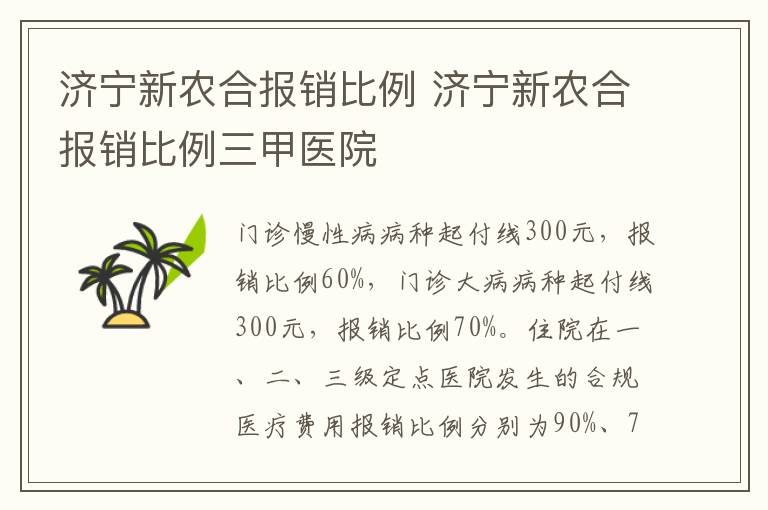 济宁新农合报销比例 济宁新农合报销比例三甲医院

门诊慢性病病种起付线300元，报销比例60%，门诊大病病种起付线300元，报销比例70%。住院在一、二、三级定点医院发生的合规医疗费用报销比例分别为90%、7